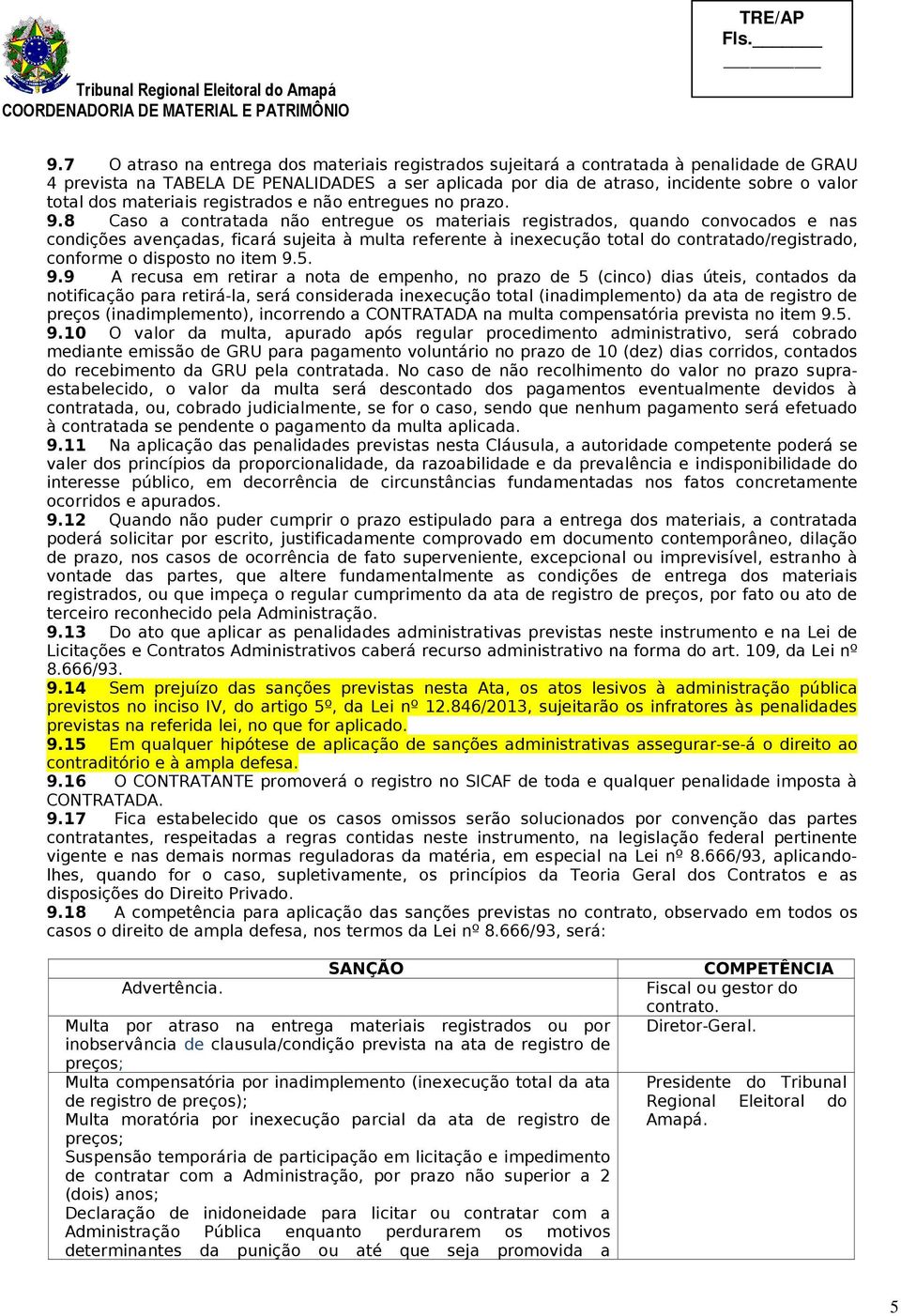 TRE/AP
Fls.________
__________

Tribunal Regional Eleitoral do Amapá
COORDENADORIA DE MATERIAL E PATRIMÔNIO

9.7 O atraso na entrega dos materiais registrados sujeitará a contratada à penalidade de GRAU 4 prevista na TABELA DE PENALIDADES a ser aplicada por dia de atraso, incidente sobre o valor total dos materiais registrados e não entregues no prazo.
9.8 Caso a contratada não entregue os materiais registrados, quando convocados e nas condições avençadas, ficará sujeita à multa referente à inexecução total do contratado/registrado, conforme o disposto no item 9.5.
9.9 A recusa em retirar a nota de empenho, no prazo de 5 (cinco) dias úteis, contados da notificação para retirá-la, será considerada inexecução total (inadimplemento) da ata de registro de preços (inadimplemento), incorrendo a CONTRATADA na multa compensatória prevista no item 9.5.
9.10 O valor da multa, apurado após regular procedimento administrativo, será cobrado mediante emissão de GRU para pagamento voluntário no prazo de 10 (dez) dias corridos, contados do recebimento da GRU pela contratada. No caso de não recolhimento do valor no prazo supra-estabelecido, o valor da multa será descontado dos pagamentos eventualmente devidos à contratada, ou, cobrado judicialmente, se for o caso, sendo que nenhum pagamento será efetuado à contratada se pendente o pagamento da multa aplicada.
9.11 Na aplicação das penalidades previstas nesta Cláusula, a autoridade competente poderá se valer dos princípios da proporcionalidade, da razoabilidade e da prevalência e indisponibilidade do interesse público, em decorrência de circunstâncias fundamentadas nos fatos concretamente ocorridos e apurados.
9.12 Quando não puder cumprir o prazo estipulado para a entrega dos materiais, a contratada poderá solicitar por escrito, justificadamente comprovado em documento contemporâneo, dilação de prazo, nos casos de ocorrência de fato superveniente, excepcional ou imprevisível, estranho à vontade das partes, que altere fundamentalmente as condições de entrega dos materiais registrados, ou que impeça o regular cumprimento da ata de registro de preços, por fato ou ato de terceiro reconhecido pela Administração.
9.13 Do ato que aplicar as penalidades administrativas previstas neste instrumento e na Lei de Licitações e Contratos Administrativos caberá recurso administrativo na forma do art. 109, da Lei nº 8.666/93.
9.14 Sem prejuízo das sanções previstas nesta Ata, os atos lesivos à administração pública previstos no inciso IV, do artigo 5º, da Lei nº 12.846/2013, sujeitarão os infratores às penalidades previstas na referida lei, no que for aplicado.
9.15 Em qualquer hipótese de aplicação de sanções administrativas assegurar-se-á o direito ao contraditório e à ampla defesa.
9.16 O CONTRATANTE promoverá o registro no SICAF de toda e qualquer penalidade imposta à CONTRATADA.
9.17 Fica estabelecido que os casos omissos serão solucionados por convenção das partes contratantes, respeitadas a regras contidas neste instrumento, na legislação federal pertinente vigente e nas demais normas reguladoras da matéria, em especial na Lei nº 8.666/93, aplicando-lhes, quando for o caso, supletivamente, os princípios da Teoria Geral dos Contratos e as disposições do Direito Privado.
9.18 A competência para aplicação das sanções previstas no contrato, observado em todos os casos o direito de ampla defesa, nos termos da Lei nº 8.666/93, será:

| SANÇÃO | COMPETÊNCIA |
|---|---|
| Advertência. | Fiscal ou gestor do contrato. |
| Multa por atraso na entrega materiais registrados ou por inobservância de clausula/condição prevista na ata de registro de preços; | Diretor-Geral. |
| Multa compensatória por inadimplemento (inexecução total da ata de registro de preços); Multa moratória por inexecução parcial da ata de registro de preços; Suspensão temporária de participação em licitação e impedimento de contratar com a Administração, por prazo não superior a 2 (dois) anos; Declaração de inidoneidade para licitar ou contratar com a Administração Pública enquanto perdurarem os motivos determinantes da punição ou até que seja promovida a | Presidente do Tribunal Regional Eleitoral do Amapá. |

5